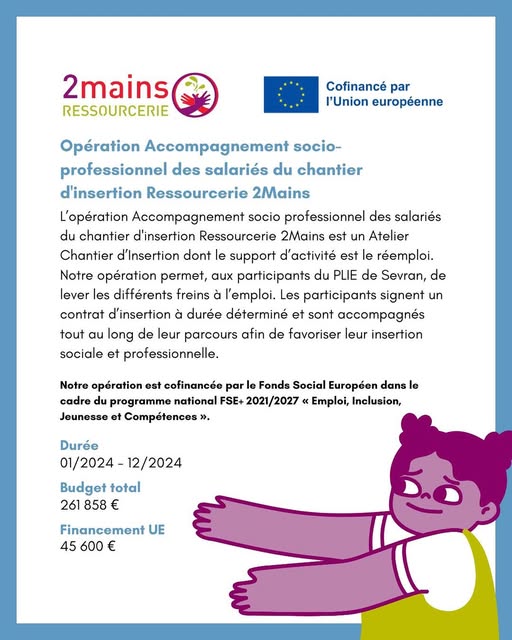 2mains
RESSOURCERIE

Cofinancé par
l'Union européenne

Opération Accompagnement socio-professionnel des salariés du chantier d'insertion Ressourcerie 2Mains

L'opération Accompagnement socio professionnel des salariés du chantier d'insertion Ressourcerie 2Mains est un Atelier Chantier d'Insertion dont le support d'activité est le réemploi. Notre opération permet, aux participants du PLIE de Sevran, de lever les différents freins à l'emploi. Les participants signent un contrat d'insertion à durée déterminé et sont accompagnés tout au long de leur parcours afin de favoriser leur insertion sociale et professionnelle.

Notre opération est cofinancée par le Fonds Social Européen dans le cadre du programme national FSE+ 2021/2027 « Emploi, Inclusion, Jeunesse et Compétences ».

Durée
01/2024 - 12/2024

Budget total
261 858 €

Financement UE
45 600 €